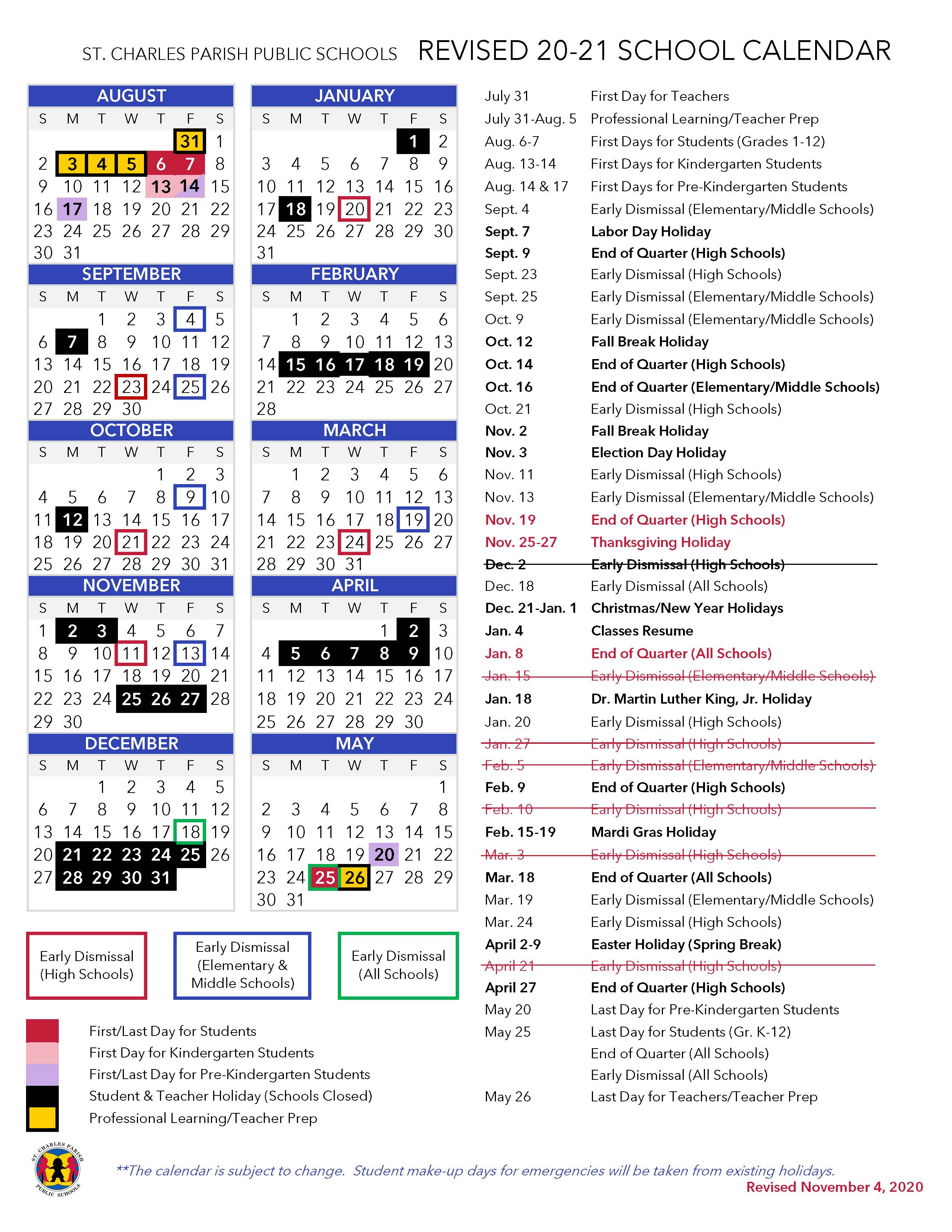 ST. CHARLES PARISH PUBLIC SCHOOLS REVISED 20-21 SCHOOL CALENDAR

AUGUST

| S | M | T | W | T | F | S |
|---|---|---|---|---|---|---|
|  |  |  |  |  | 31 | 1 |
| 2 | 3 | 4 | 5 | 6 | 7 | 8 |
| 9 | 10 | 11 | 12 | 13 | 14 | 15 |
| 16 | 17 | 18 | 19 | 20 | 21 | 22 |
| 23 | 24 | 25 | 26 | 27 | 28 | 29 |
| 30 | 31 |  |  |  |  |  |

SEPTEMBER

| S | M | T | W | T | F | S |
|---|---|---|---|---|---|---|
|  |  | 1 | 2 | 3 | 4 | 5 |
| 6 | 7 | 8 | 9 | 10 | 11 | 12 |
| 13 | 14 | 15 | 16 | 17 | 18 | 19 |
| 20 | 21 | 22 | 23 | 24 | 25 | 26 |
| 27 | 28 | 29 | 30 |  |  |  |

OCTOBER

| S | M | T | W | T | F | S |
|---|---|---|---|---|---|---|
|  |  |  |  | 1 | 2 | 3 |
| 4 | 5 | 6 | 7 | 8 | 9 | 10 |
| 11 | 12 | 13 | 14 | 15 | 16 | 17 |
| 18 | 19 | 20 | 21 | 22 | 23 | 24 |
| 25 | 26 | 27 | 28 | 29 | 30 | 31 |

NOVEMBER

| S | M | T | W | T | F | S |
|---|---|---|---|---|---|---|
| 1 | 2 | 3 | 4 | 5 | 6 | 7 |
| 8 | 9 | 10 | 11 | 12 | 13 | 14 |
| 15 | 16 | 17 | 18 | 19 | 20 | 21 |
| 22 | 23 | 24 | 25 | 26 | 27 | 28 |
| 29 | 30 |  |  |  |  |  |

DECEMBER

| S | M | T | W | T | F | S |
|---|---|---|---|---|---|---|
|  |  | 1 | 2 | 3 | 4 | 5 |
| 6 | 7 | 8 | 9 | 10 | 11 | 12 |
| 13 | 14 | 15 | 16 | 17 | 18 | 19 |
| 20 | 21 | 22 | 23 | 24 | 25 | 26 |
| 27 | 28 | 29 | 30 | 31 |  |  |

JANUARY

| S | M | T | W | T | F | S |
|---|---|---|---|---|---|---|
|  |  |  |  |  | 1 | 2 |
| 3 | 4 | 5 | 6 | 7 | 8 | 9 |
| 10 | 11 | 12 | 13 | 14 | 15 | 16 |
| 17 | 18 | 19 | 20 | 21 | 22 | 23 |
| 24 | 25 | 26 | 27 | 28 | 29 | 30 |
| 31 |  |  |  |  |  |  |

FEBRUARY

| S | M | T | W | T | F | S |
|---|---|---|---|---|---|---|
|  | 1 | 2 | 3 | 4 | 5 | 6 |
| 7 | 8 | 9 | 10 | 11 | 12 | 13 |
| 14 | 15 | 16 | 17 | 18 | 19 | 20 |
| 21 | 22 | 23 | 24 | 25 | 26 | 27 |
| 28 |  |  |  |  |  |  |

MARCH

| S | M | T | W | T | F | S |
|---|---|---|---|---|---|---|
|  | 1 | 2 | 3 | 4 | 5 | 6 |
| 7 | 8 | 9 | 10 | 11 | 12 | 13 |
| 14 | 15 | 16 | 17 | 18 | 19 | 20 |
| 21 | 22 | 23 | 24 | 25 | 26 | 27 |
| 28 | 29 | 30 | 31 |  |  |  |

APRIL

| S | M | T | W | T | F | S |
|---|---|---|---|---|---|---|
|  |  |  |  | 1 | 2 | 3 |
| 4 | 5 | 6 | 7 | 8 | 9 | 10 |
| 11 | 12 | 13 | 14 | 15 | 16 | 17 |
| 18 | 19 | 20 | 21 | 22 | 23 | 24 |
| 25 | 26 | 27 | 28 | 29 | 30 |  |

MAY

| S | M | T | W | T | F | S |
|---|---|---|---|---|---|---|
|  |  |  |  |  |  | 1 |
| 2 | 3 | 4 | 5 | 6 | 7 | 8 |
| 9 | 10 | 11 | 12 | 13 | 14 | 15 |
| 16 | 17 | 18 | 19 | 20 | 21 | 22 |
| 23 | 24 | 25 | 26 | 27 | 28 | 29 |
| 30 | 31 |  |  |  |  |  |

July 31 First Day for Teachers
July 31-Aug. 5 Professional Learning/Teacher Prep
Aug. 6-7 First Days for Students (Grades 1-12)
Aug. 13-14 First Days for Kindergarten Students
Aug. 14 & 17 First Days for Pre-Kindergarten Students
Sept. 4 Early Dismissal (Elementary/Middle Schools)
Sept. 7 Labor Day Holiday
Sept. 9 End of Quarter (High Schools)
Sept. 23 Early Dismissal (High Schools)
Sept. 25 Early Dismissal (Elementary/Middle Schools)
Oct. 9 Early Dismissal (Elementary/Middle Schools)
Oct. 12 Fall Break Holiday
Oct. 14 End of Quarter (High Schools)
Oct. 16 End of Quarter (Elementary/Middle Schools)
Oct. 21 Early Dismissal (High Schools)
Nov. 2 Fall Break Holiday
Nov. 3 Election Day Holiday
Nov. 11 Early Dismissal (High Schools)
Nov. 13 Early Dismissal (Elementary/Middle Schools)
Nov. 19 End of Quarter (High Schools)
Nov. 25-27 Thanksgiving Holiday
Dec. 2 Early Dismissal (High Schools)
Dec. 18 Early Dismissal (All Schools)
Dec. 21-Jan. 1 Christmas/New Year Holidays
Jan. 4 Classes Resume
Jan. 8 End of Quarter (All Schools)
Jan. 15 Early Dismissal (Elementary/Middle Schools)
Jan. 18 Dr. Martin Luther King, Jr. Holiday
Jan. 20 Early Dismissal (High Schools)
Jan. 27 Early Dismissal (High Schools)
Feb. 5 Early Dismissal (Elementary/Middle Schools)
Feb. 9 End of Quarter (High Schools)
Feb. 10 Early Dismissal (High Schools)
Feb. 15-19 Mardi Gras Holiday
Mar. 3 Early Dismissal (High Schools)
Mar. 18 End of Quarter (All Schools)
Mar. 19 Early Dismissal (Elementary/Middle Schools)
Mar. 24 Early Dismissal (High Schools)
April 2-9 Easter Holiday (Spring Break)
April 21 Early Dismissal (High Schools)
April 27 End of Quarter (High Schools)
May 20 Last Day for Pre-Kindergarten Students
May 25 Last Day for Students (Gr. K-12)
End of Quarter (All Schools)
Early Dismissal (All Schools)
May 26 Last Day for Teachers/Teacher Prep

Early Dismissal (High Schools)

Early Dismissal (Elementary & Middle Schools)

Early Dismissal (All Schools)

First/Last Day for Students
First Day for Kindergarten Students
First/Last Day for Pre-Kindergarten Students
Student & Teacher Holiday (Schools Closed)
Professional Learning/Teacher Prep

ST. CHARLES PARISH PUBLIC SCHOOLS

**The calendar is subject to change. Student make-up days for emergencies will be taken from existing holidays.
Revised November 4, 2020